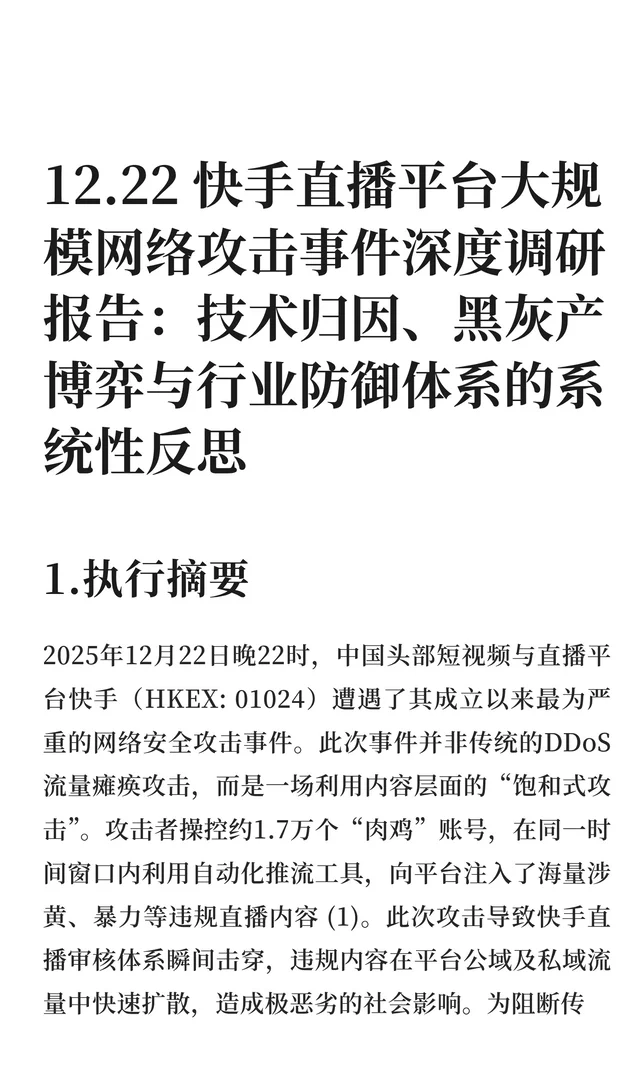 12.22 快手直播平台大规模网络攻击事件深度调研报告：技术归因、黑灰产博弈与行业防御体系的系统性反思

1.执行摘要

2025年12月22日晚22时，中国头部短视频与直播平台快手（HKEX: 01024）遭遇了其成立以来最为严重的网络安全攻击事件。此次事件并非传统的DDoS流量瘫痪攻击，而是一场利用内容层面的“饱和式攻击”。攻击者操控约1.7万个“肉鸡”账号，在同一时间窗口内利用自动化推流工具，向平台注入了海量涉黄、暴力等违规直播内容 (1)。此次攻击导致快手直播审核体系瞬间击穿，违规内容在平台公域及私域流量中快速扩散，造成极恶劣的社会影响。为阻断传